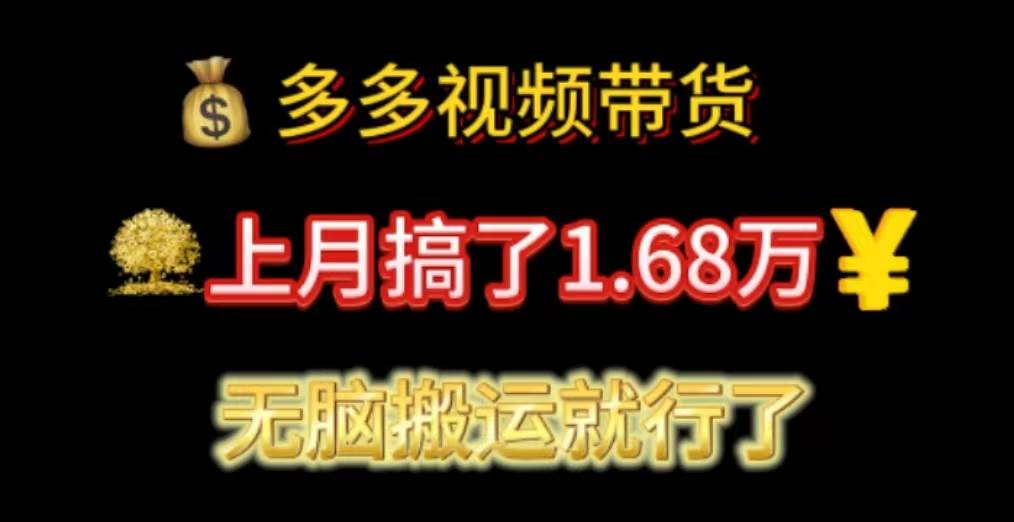 多多视频带货

上月搞了1.68万¥

无脑搬运就行了